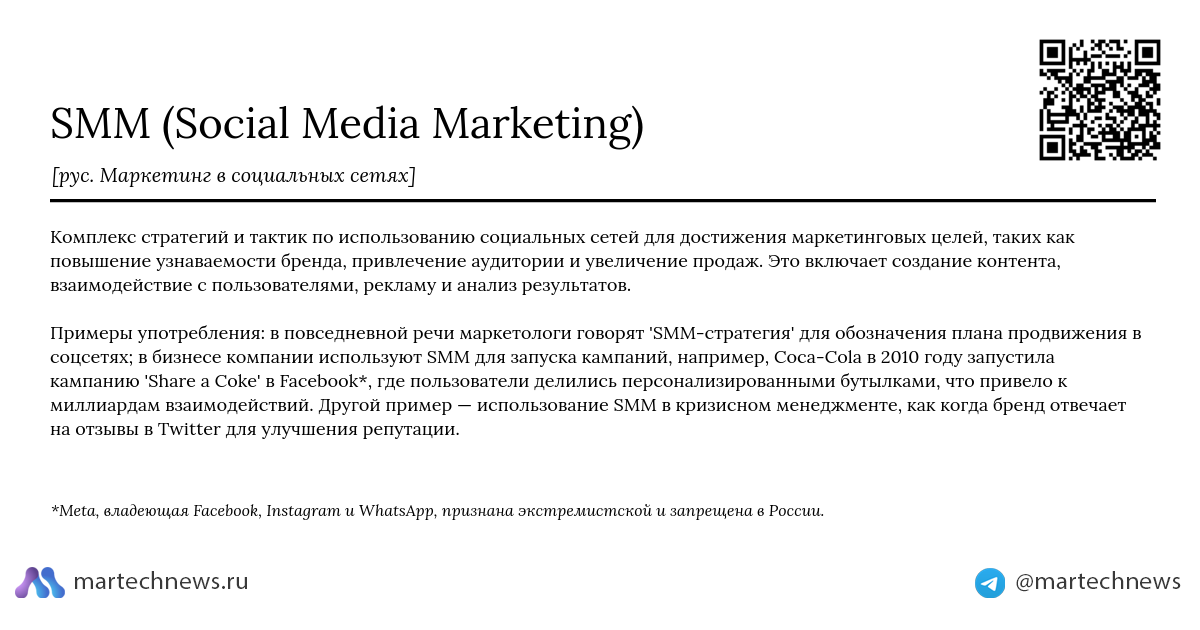 SMM (Social Media Marketing)

[рус. Маркетинг в социальных сетях]

Комплекс стратегий и тактик по использованию социальных сетей для достижения маркетинговых целей, таких как повышение узнаваемости бренда, привлечение аудитории и увеличение продаж. Это включает создание контента, взаимодействие с пользователями, рекламу и анализ результатов.

Примеры употребления: в повседневной речи маркетологи говорят 'SMM-стратегия' для обозначения плана продвижения в соцсетях; в бизнесе компании используют SMM для запуска кампаний, например, Coca-Cola в 2010 году запустила кампанию 'Share a Coke' в Facebook*, где пользователи делились персонализированными бутылками, что привело к миллиардам взаимодействий. Другой пример — использование SMM в кризисном менеджменте, как когда бренд отвечает на отзывы в Twitter для улучшения репутации.

*Meta, владеющая Facebook, Instagram и WhatsApp, признана экстремистской и запрещена в России.

martechnews.ru

@martechnews